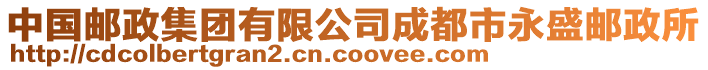 中国邮政集团有限公司成都市永盛邮政所
http://cdcolbertgran2.cn.coovee.com